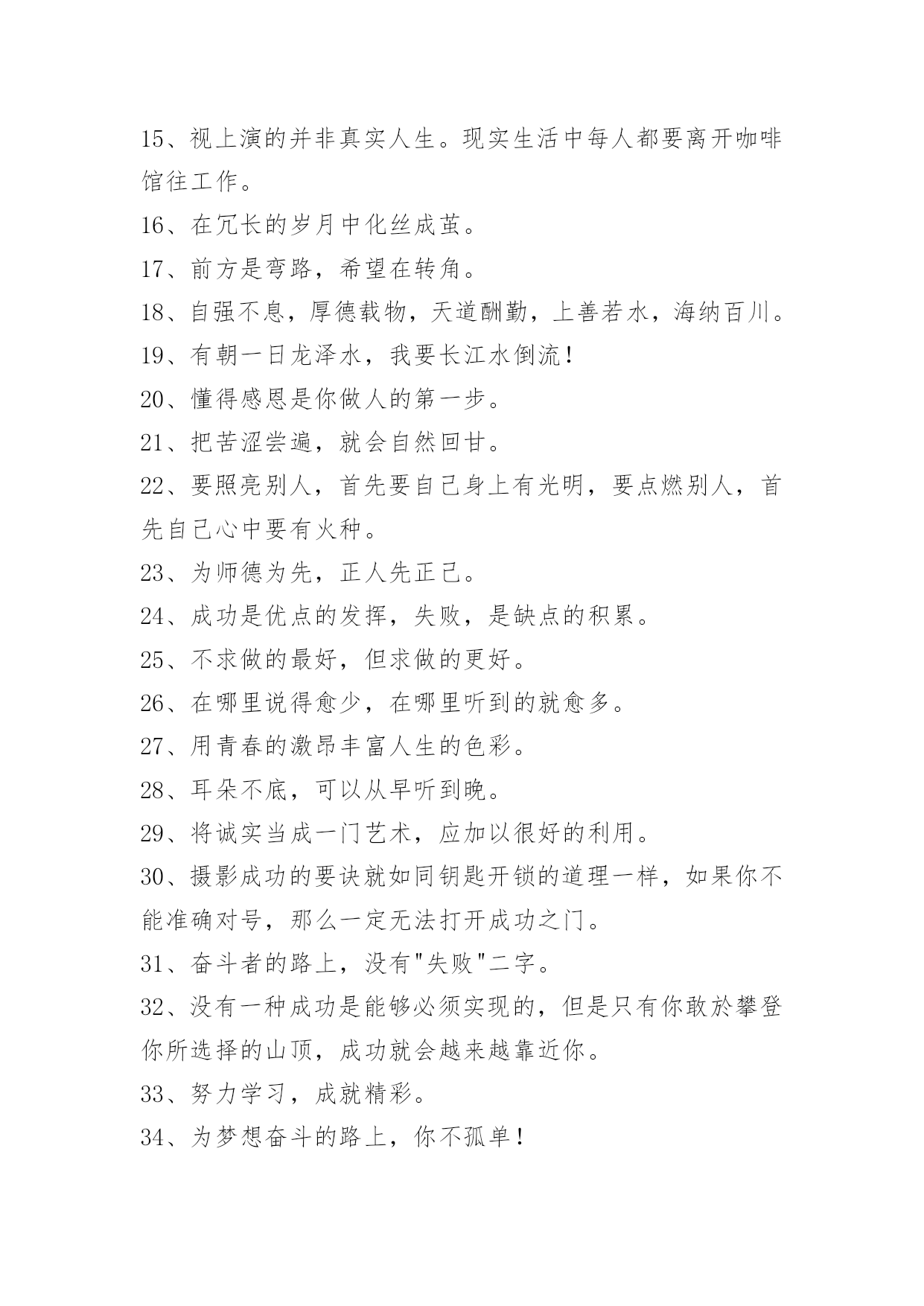 15、视上演的并非真实人生。现实生活中每人都要离开咖啡馆往工作。

16、在冗长的岁月中化丝成茧。

17、前方是弯路，希望在转角。

18、自强不息，厚德载物，天道酬勤，上善若水，海纳百川。

19、有朝一日龙泽水，我要长江水倒流！

20、懂得感恩是你做人的第一步。

21、把苦涩尝遍，就会自然回甘。

22、要照亮别人，首先要自己身上有光明，要点燃别人，首先自己心中要有火种。

23、为师德为先，正人先正己。

24、成功是优点的发挥，失败，是缺点的积累。

25、不求做的最好，但求做的更好。

26、在哪里说得愈少，在哪里听到的就愈多。

27、用青春的激昂丰富人生的色彩。

28、耳朵不底，可以从早听到晚。

29、将诚实当成一门艺术，应加以很好的利用。

30、摄影成功的要诀就如同钥匙开锁的道理一样，如果你不能准确对号，那么一定无法打开成功之门。

31、奋斗者的路上，没有"失败"二字。

32、没有一种成功是能够必须实现的，但是只有你敢於攀登你所选择的山顶，成功就会越来越靠近你。

33、努力学习，成就精彩。

34、为梦想奋斗的路上，你不孤单！